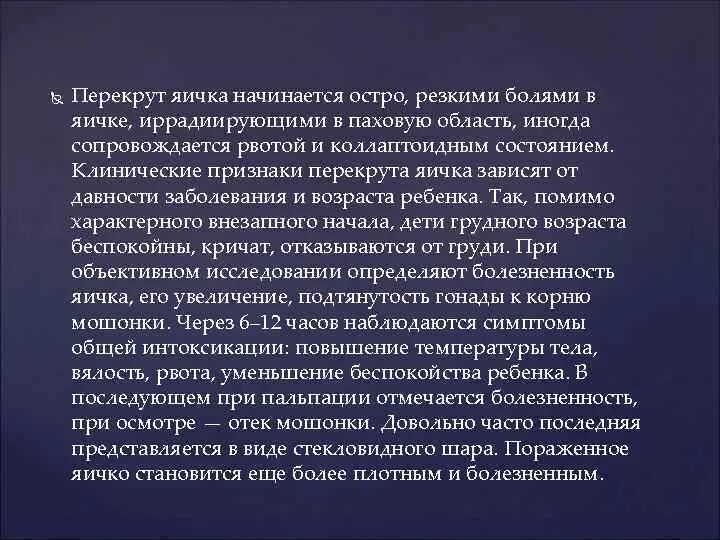 Перекрут яичка начинается остро, резкими болями в яичке, иррадиирующими в паховую область, иногда сопровождается рвотой и коллаптоидным состоянием. Клинические признаки перекрута яичка зависят от давности заболевания и возраста ребенка. Так, помимо характерного внезапного начала, дети грудного возраста беспокойны, кричат, отказываются от груди. При объективном исследовании определяют болезненность яичка, его увеличение, подтянутость гонады к корню мошонки. Через 6–12 часов наблюдаются симптомы общей интоксикации: повышение температуры тела, вялость, рвота, уменьшение беспокойства ребенка. В последующем при пальпации отмечается болезненность, при осмотре — отек мошонки. Довольно часто последняя представляется в виде стекловидного шара. Пораженное яичко становится еще более плотным и болезненным.